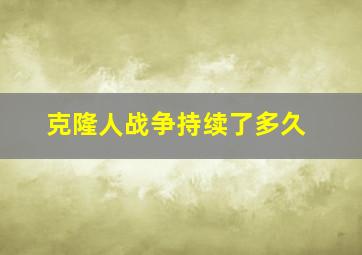 克隆人战争持续了多久